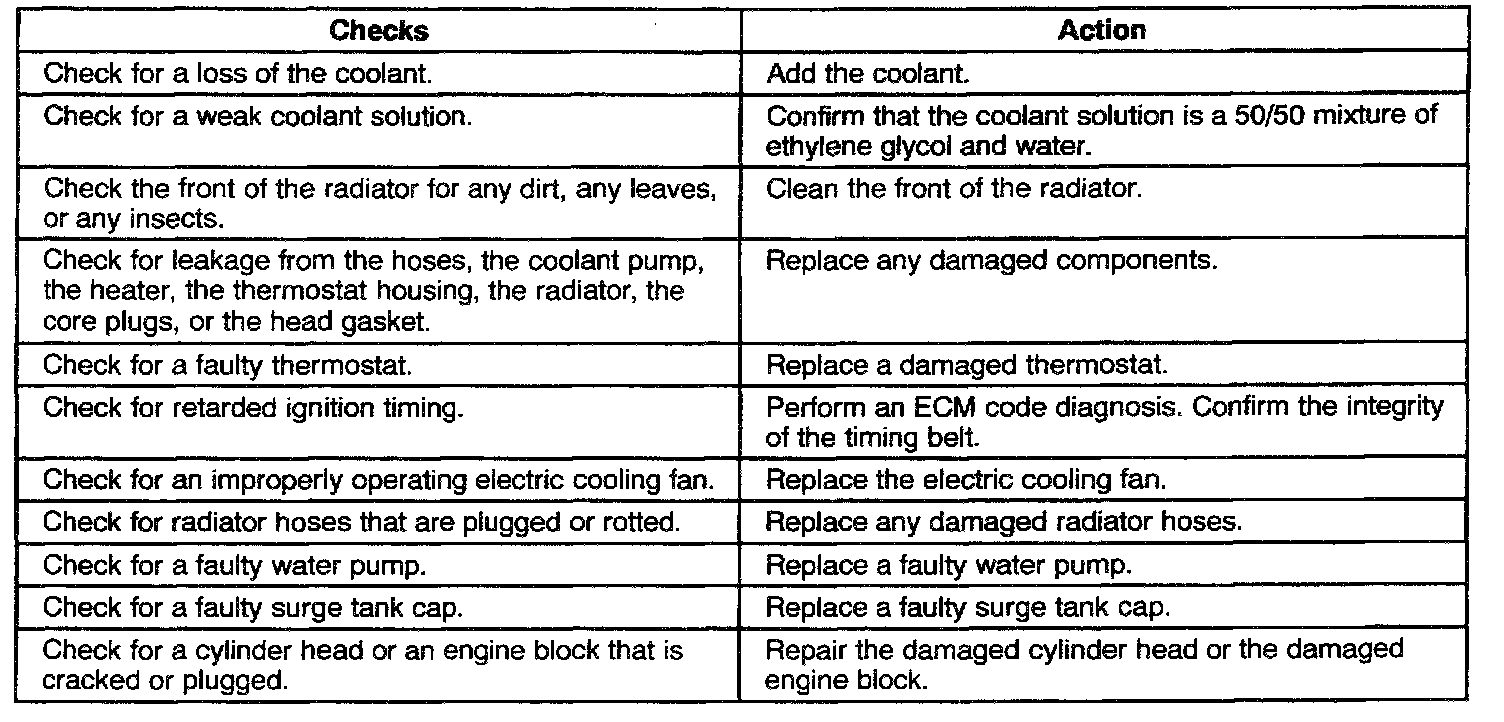 | Checks | Action |
|---|---|
| Check for a loss of the coolant. | Add the coolant. |
| Check for a weak coolant solution. | Confirm that the coolant solution is a 50/50 mixture of ethylene glycol and water. |
| Check the front of the radiator for any dirt, any leaves, or any insects. | Clean the front of the radiator. |
| Check for leakage from the hoses, the coolant pump, the heater, the thermostat housing, the radiator, the core plugs, or the head gasket. | Replace any damaged components. |
| Check for a faulty thermostat. | Replace a damaged thermostat. |
| Check for retarded ignition timing. | Perform an ECM code diagnosis. Confirm the integrity of the timing belt. |
| Check for an improperly operating electric cooling fan. | Replace the electric cooling fan. |
| Check for radiator hoses that are plugged or rotted. | Replace any damaged radiator hoses. |
| Check for a faulty water pump. | Replace a faulty water pump. |
| Check for a faulty surge tank cap. | Replace a faulty surge tank cap. |
| Check for a cylinder head or an engine block that is cracked or plugged. | Repair the damaged cylinder head or the damaged engine block. |